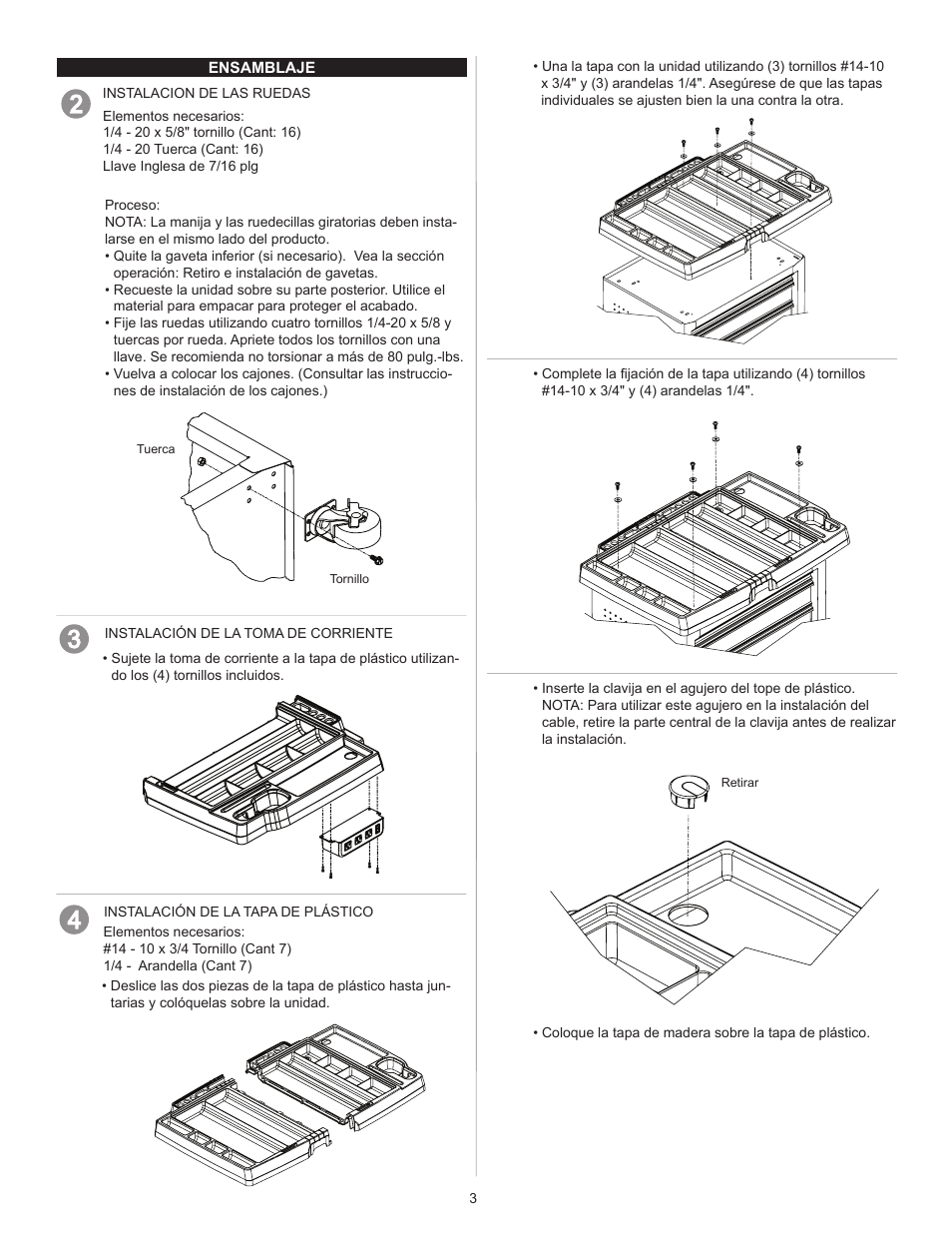 ENSAMBLAJE

2

INSTALACION DE LAS RUEDAS

Elementos necesarios:
1/4 - 20 x 5/8" tornillo (Cant: 16)
1/4 - 20 Tuerca (Cant: 16)
Llave Inglesa de 7/16 plg

Proceso:
NOTA: La manija y las ruedecillas giratorias deben instalarse en el mismo lado del producto.
• Quite la gaveta inferior (si necesario). Vea la sección operación: Retiro e instalación de gavetas.
• Recueste la unidad sobre su parte posterior. Utilice el material para empacar para proteger el acabado.
• Fije las ruedas utilizando cuatro tornillos 1/4-20 x 5/8 y tuercas por rueda. Apriete todos los tornillos con una llave. Se recomienda no torsionar a más de 80 pulg.-lbs.
• Vuelva a colocar los cajones. (Consultar las instrucciones de instalación de los cajones.)

Tuerca

Tornillo

3

INSTALACIÓN DE LA TOMA DE CORRIENTE

• Sujete la toma de corriente a la tapa de plástico utilizando los (4) tornillos incluidos.

4

INSTALACIÓN DE LA TAPA DE PLÁSTICO
Elementos necesarios:
#14 - 10 x 3/4 Tornillo (Cant 7)
1/4 - Arandella (Cant 7)
• Deslice las dos piezas de la tapa de plástico hasta juntarias y colóquelas sobre la unidad.

• Una la tapa con la unidad utilizando (3) tornillos #14-10 x 3/4" y (3) arandelas 1/4". Asegúrese de que las tapas individuales se ajusten bien la una contra la otra.

• Complete la fijación de la tapa utilizando (4) tornillos #14-10 x 3/4" y (4) arandelas 1/4".

• Inserte la clavija en el agujero del tope de plástico. NOTA: Para utilizar este agujero en la instalación del cable, retire la parte central de la clavija antes de realizar la instalación.

Retirar

• Coloque la tapa de madera sobre la tapa de plástico.

3